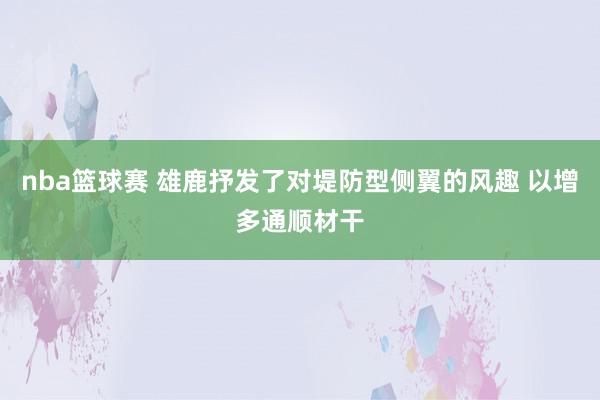 nba篮球赛 雄鹿抒发了对堤防型侧翼的风趣 以增多通顺材干